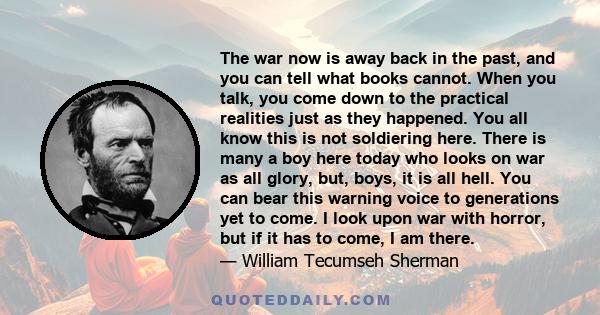 The war now is away back in the past, and you can tell what books cannot. When you talk, you come down to the practical realities just as they happened. You all know this is not soldiering here. There is many a boy here today who looks on war as all glory, but, boys, it is all hell. You can bear this warning voice to generations yet to come. I look upon war with horror, but if it has to come, I am there.
— William Tecumseh Sherman

QUOTEDDAILY.COM